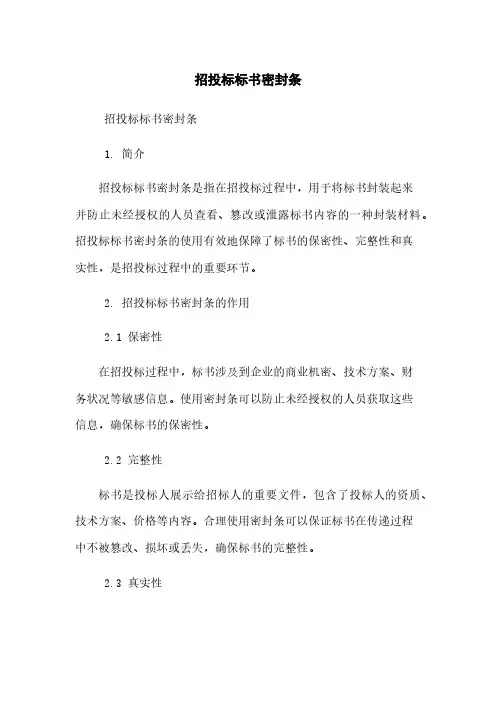 招投标标书密封条

招投标标书密封条

1. 简介

招投标标书密封条是指在招投标过程中，用于将标书封装起来并防止未经授权的人员查看、篡改或泄露标书内容的一种封装材料。招投标标书密封条的使用有效地保障了标书的保密性、完整性和真实性，是招投标过程中的重要环节。

2. 招投标标书密封条的作用

2.1 保密性

在招投标过程中，标书涉及到企业的商业机密、技术方案、财务状况等敏感信息。使用密封条可以防止未经授权的人员获取这些信息，确保标书的保密性。

2.2 完整性

标书是投标人展示给招标人的重要文件，包含了投标人的资质、技术方案、价格等内容。合理使用密封条可以保证标书在传递过程中不被篡改、损坏或丢失，确保标书的完整性。

2.3 真实性